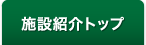 施設紹介トップ